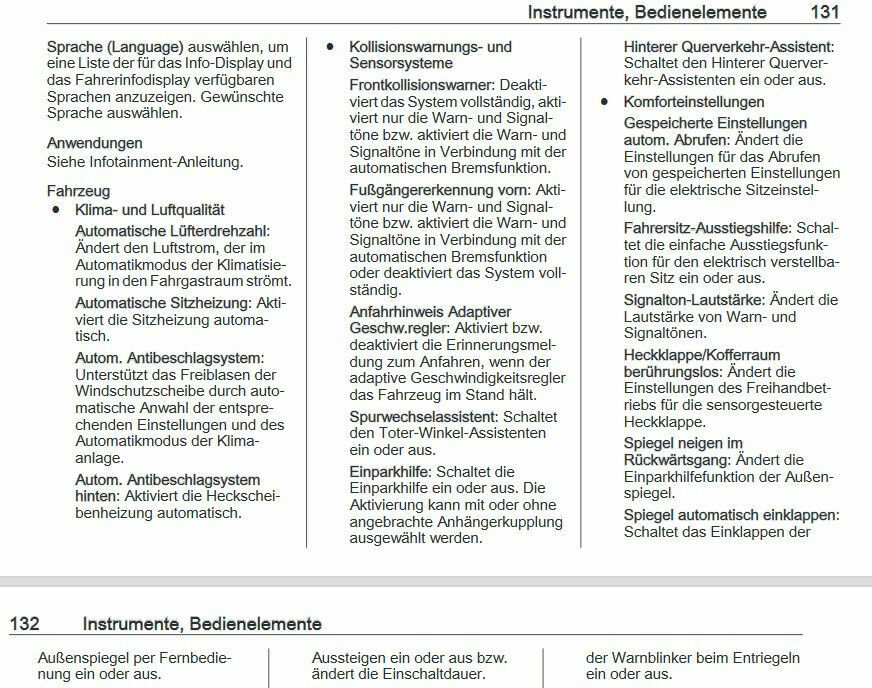 Instrumente, Bedienelemente 131

Sprache (Language) auswählen, um eine Liste der für das Info-Display und das Fahrerinfodisplay verfügbaren Sprachen anzuzeigen. Gewünschte Sprache auswählen.

Anwendungen
Siehe Infotainment-Anleitung.

Fahrzeug
● Klima- und Luftqualität
Automatische Lüfterdrehzahl: Ändert den Luftstrom, der im Automatikmodus der Klimatisierung in den Fahrgastraum strömt.
Automatische Sitzheizung: Aktiviert die Sitzheizung automatisch.
Autom. Antibeschlagsystem: Unterstützt das Freiblasen der Windschutzscheibe durch automatische Anwahl der entsprechenden Einstellungen und des Automatikmodus der Klimaanlage.
Autom. Antibeschlagsystem hinten: Aktiviert die Heckscheibenheizung automatisch.

● Kollisionswarnungs- und Sensorsysteme
Frontkollisionswarner: Deaktiviert das System vollständig, aktiviert nur die Warn- und Signaltöne bzw. aktiviert die Warn- und Signaltöne in Verbindung mit der automatischen Bremsfunktion.
Fußgängererkennung vorn: Aktiviert nur die Warn- und Signaltöne bzw. aktiviert die Warn- und Signaltöne in Verbindung mit der automatischen Bremsfunktion oder deaktiviert das System vollständig.
Anfahrhinweis Adaptiver Geschw.regler: Aktiviert bzw. deaktiviert die Erinnerungsmeldung zum Anfahren, wenn der adaptive Geschwindigkeitsregler das Fahrzeug im Stand hält.
Spurwechselassistent: Schaltet den Toter-Winkel-Assistenten ein oder aus.
Einparkhilfe: Schaltet die Einparkhilfe ein oder aus. Die Aktivierung kann mit oder ohne angebrachte Anhängerkupplung ausgewählt werden.

Hinterer Querverkehr-Assistent: Schaltet den Hinterer Querverkehr-Assistenten ein oder aus.
● Komforteinstellungen
Gespeicherte Einstellungen autom. Abrufen: Ändert die Einstellungen für das Abrufen von gespeicherten Einstellungen für die elektrische Sitzeinstellung.
Fahrersitz-Ausstiegshilfe: Schaltet die einfache Ausstiegsfunktion für den elektrisch verstellbaren Sitz ein oder aus.
Signalton-Lautstärke: Ändert die Lautstärke von Warn- und Signaltönen.
Heckklappe/Kofferraum berührungslos: Ändert die Einstellungen des Freihandbetriebs für die sensorgesteuerte Heckklappe.
Spiegel neigen im Rückwärtsgang: Ändert die Einparkhilfefunktion der Außenspiegel.
Spiegel automatisch einklappen: Schaltet das Einklappen der

132 Instrumente, Bedienelemente

Außenspiegel per Fernbedienung ein oder aus.

Aussteigen ein oder aus bzw. ändert die Einschaltdauer.

der Warnblinker beim Entriegeln ein oder aus.